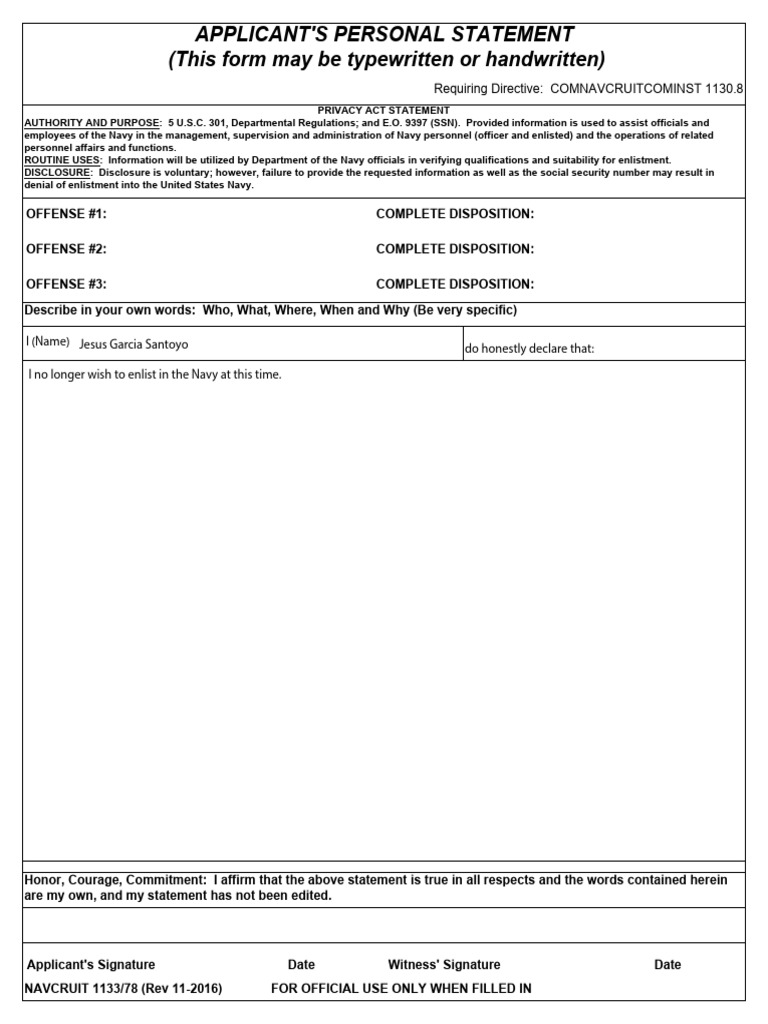 APPLICANT'S PERSONAL STATEMENT
(This form may be typewritten or handwritten)

Requiring Directive: COMNAVCRUITCOMINST 1130.8

PRIVACY ACT STATEMENT
AUTHORITY AND PURPOSE: 5 U.S.C. 301, Departmental Regulations; and E.O. 9397 (SSN). Provided information is used to assist officials and employees of the Navy in the management, supervision and administration of Navy personnel (officer and enlisted) and the operations of related personnel affairs and functions.
ROUTINE USES: Information will be utilized by Department of the Navy officials in verifying qualifications and suitability for enlistment.
DISCLOSURE: Disclosure is voluntary; however, failure to provide the requested information as well as the social security number may result in denial of enlistment into the United States Navy.

OFFENSE #1: COMPLETE DISPOSITION:

OFFENSE #2: COMPLETE DISPOSITION:

OFFENSE #3: COMPLETE DISPOSITION:

Describe in your own words: Who, What, Where, When and Why (Be very specific)

I (Name) Jesus Garcia Santoyo do honestly declare that:

I no longer wish to enlist in the Navy at this time.

Honor, Courage, Commitment: I affirm that the above statement is true in all respects and the words contained herein are my own, and my statement has not been edited.

Applicant's Signature Date Witness' Signature Date

NAVCRUIT 1133/78 (Rev 11-2016) FOR OFFICIAL USE ONLY WHEN FILLED IN